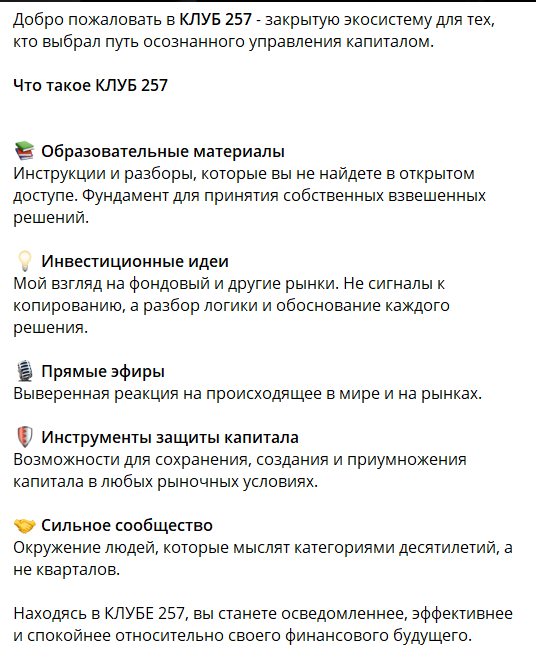 Добро пожаловать в КЛУБ 257 - закрытую экосистему для тех, кто выбрал путь осознанного управления капиталом.

Что такое КЛУБ 257

📚 Образовательные материалы
Инструкции и разборы, которые вы не найдете в открытом доступе. Фундамент для принятия собственных взвешенных решений.

💡 Инвестиционные идеи
Мой взгляд на фондовый и другие рынки. Не сигналы к копированию, а разбор логики и обоснование каждого решения.

🎙 Прямые эфиры
Выверенная реакция на происходящее в мире и на рынках.

🛡 Инструменты защиты капитала
Возможности для сохранения, создания и приумножения капитала в любых рыночных условиях.

🤝 Сильное сообщество
Окружение людей, которые мыслят категориями десятилетий, а не кварталов.

Находясь в КЛУБЕ 257, вы станете осведомленнее, эффективнее и спокойнее относительно своего финансового будущего.